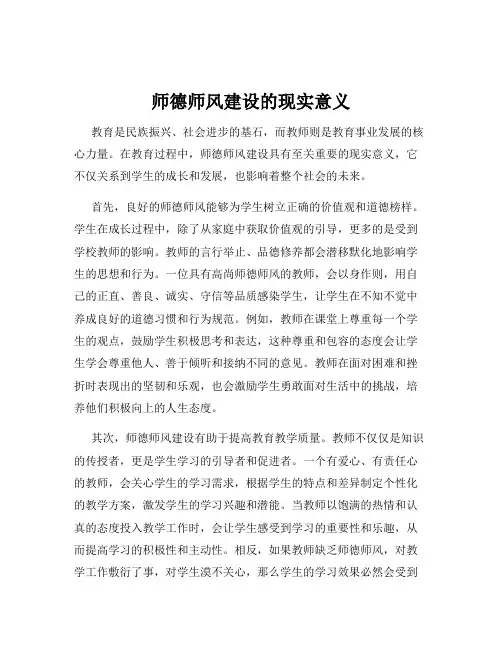 师德师风建设的现实意义

教育是民族振兴、社会进步的基石，而教师则是教育事业发展的核心力量。在教育过程中，师德师风建设具有至关重要的现实意义，它不仅关系到学生的成长和发展，也影响着整个社会的未来。

首先，良好的师德师风能够为学生树立正确的价值观和道德榜样。学生在成长过程中，除了从家庭中获取价值观的引导，更多的是受到学校教师的影响。教师的言行举止、品德修养都会潜移默化地影响学生的思想和行为。一位具有高尚师德师风的教师，会以身作则，用自己的正直、善良、诚实、守信等品质感染学生，让学生在不知不觉中养成良好的道德习惯和行为规范。例如，教师在课堂上尊重每一个学生的观点，鼓励学生积极思考和表达，这种尊重和包容的态度会让学生学会尊重他人、善于倾听和接纳不同的意见。教师在面对困难和挫折时表现出的坚韧和乐观，也会激励学生勇敢面对生活中的挑战，培养他们积极向上的人生态度。

其次，师德师风建设有助于提高教育教学质量。教师不仅仅是知识的传授者，更是学生学习的引导者和促进者。一个有爱心、有责任心的教师，会关心学生的学习需求，根据学生的特点和差异制定个性化的教学方案，激发学生的学习兴趣和潜能。当教师以饱满的热情和认真的态度投入教学工作时，会让学生感受到学习的重要性和乐趣，从而提高学习的积极性和主动性。相反，如果教师缺乏师德师风，对教学工作敷衍了事，对学生漠不关心，那么学生的学习效果必然会受到